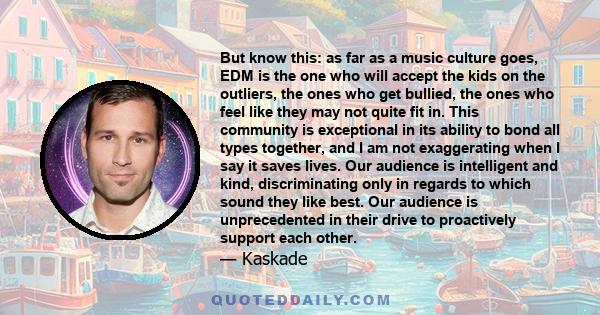 But know this: as far as a music culture goes, EDM is the one who will accept the kids on the outliers, the ones who get bullied, the ones who feel like they may not quite fit in. This community is exceptional in its ability to bond all types together, and I am not exaggerating when I say it saves lives. Our audience is intelligent and kind, discriminating only in regards to which sound they like best. Our audience is unprecedented in their drive to proactively support each other.
— Kaskade

QUOTEDDAILY.COM